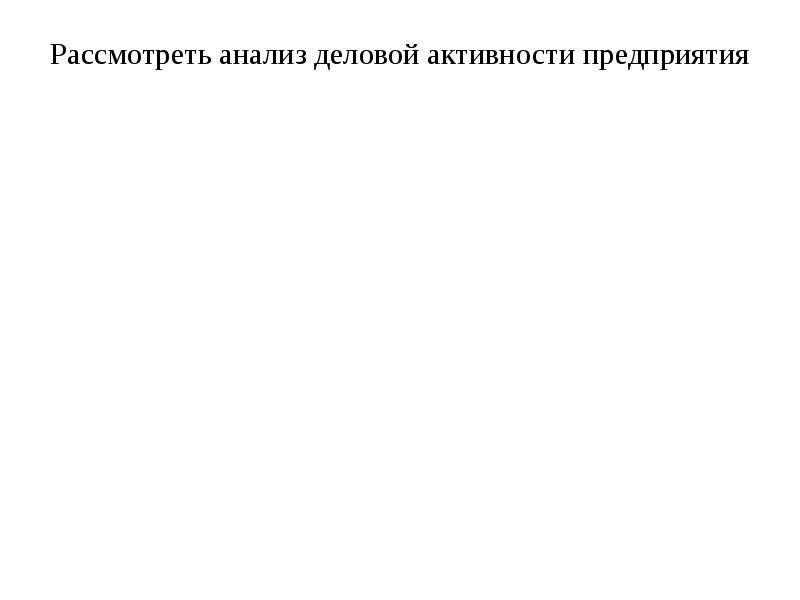 Рассмотреть анализ деловой активности предприятия